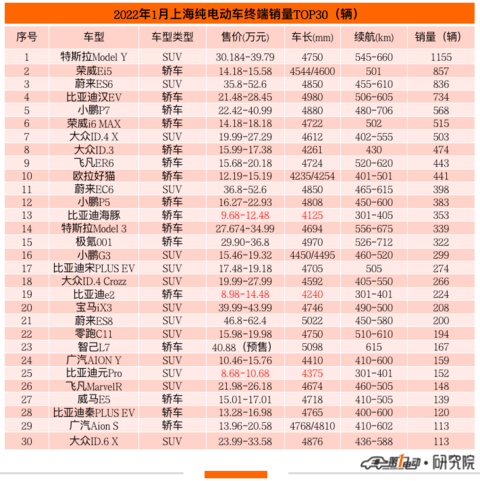 2022年1月上海纯电动车终端销量TOP30（辆）

| 序号 | 车型 | 车型类型 | 售价(万元) | 车长(mm) | 续航(km) | 销量（辆） |
|---|---|---|---|---|---|---|
| 1 | 特斯拉Model Y | SUV | 30.184-39.79 | 4750 | 545-660 | 1155 |
| 2 | 荣威Ei5 | 轿车 | 14.18-15.58 | 4544/4600 | 501 | 857 |
| 3 | 蔚来ES6 | SUV | 35.8-52.6 | 4850 | 455-610 | 836 |
| 4 | 比亚迪汉EV | 轿车 | 21.48-28.45 | 4980 | 506-605 | 734 |
| 5 | 小鹏P7 | 轿车 | 22.42-40.99 | 4880 | 480-706 | 568 |
| 6 | 荣威i6 MAX | 轿车 | 14.18-18.18 | 4722 | 502 | 515 |
| 7 | 大众ID.4 X | SUV | 19.99-27.29 | 4612 | 402-555 | 503 |
| 8 | 大众ID.3 | 轿车 | 15.99-17.38 | 4261 | 430 | 474 |
| 9 | 飞凡ER6 | 轿车 | 15.68-20.18 | 4724 | 520-620 | 443 |
| 10 | 欧拉好猫 | 轿车 | 12.19-15.19 | 4235/4254 | 401-501 | 441 |
| 11 | 蔚来EC6 | SUV | 36.8-52.6 | 4850 | 465-615 | 398 |
| 12 | 小鹏P5 | 轿车 | 16.27-22.93 | 4808 | 450-600 | 383 |
| 13 | 比亚迪海豚 | 轿车 | 9.68-12.48 | 4125 | 301-405 | 353 |
| 14 | 特斯拉Model 3 | 轿车 | 27.674-34.99 | 4694 | 556-675 | 339 |
| 15 | 极氪001 | 轿车 | 29.90-36.8 | 4970 | 526-712 | 322 |
| 16 | 小鹏G3 | SUV | 15.46-19.32 | 4450/4495 | 460-520 | 299 |
| 17 | 比亚迪宋PLUS EV | SUV | 17.48-19.18 | 4705 | 505 | 274 |
| 18 | 大众ID.4 Crozz | SUV | 19.99-27.99 | 4592 | 405-550 | 266 |
| 19 | 比亚迪e2 | 轿车 | 8.98-14.48 | 4240 | 301-401 | 224 |
| 20 | 宝马iX3 | SUV | 39.99-43.99 | 4746 | 490-500 | 208 |
| 21 | 蔚来ES8 | SUV | 46.8-62.4 | 5022 | 450-580 | 200 |
| 22 | 零跑C11 | SUV | 15.98-19.98 | 4750 | 510-610 | 194 |
| 23 | 智己L7 | 轿车 | 40.88（预售） | 5098 | 615 | 167 |
| 24 | 广汽AION Y | SUV | 10.46-15.76 | 4410 | 410-600 | 159 |
| 25 | 比亚迪元Pro | SUV | 8.68-10.68 | 4375 | 301-401 | 152 |
| 26 | 飞凡MarvelR | SUV | 21.98-26.18 | 4674 | 460-505 | 148 |
| 27 | 威马E5 | 轿车 | 15.01-17.01 | 4718 | 410-505 | 139 |
| 28 | 比亚迪秦PLUS EV | 轿车 | 13.28-16.98 | 4765 | 400-600 | 120 |
| 29 | 广汽Aion S | 轿车 | 13.96-20.58 | 4768/4810 | 410-602 | 113 |
| 30 | 大众ID.6 X | SUV | 23.99-33.58 | 4876 | 436-588 | 113 |

第1电动·研究院